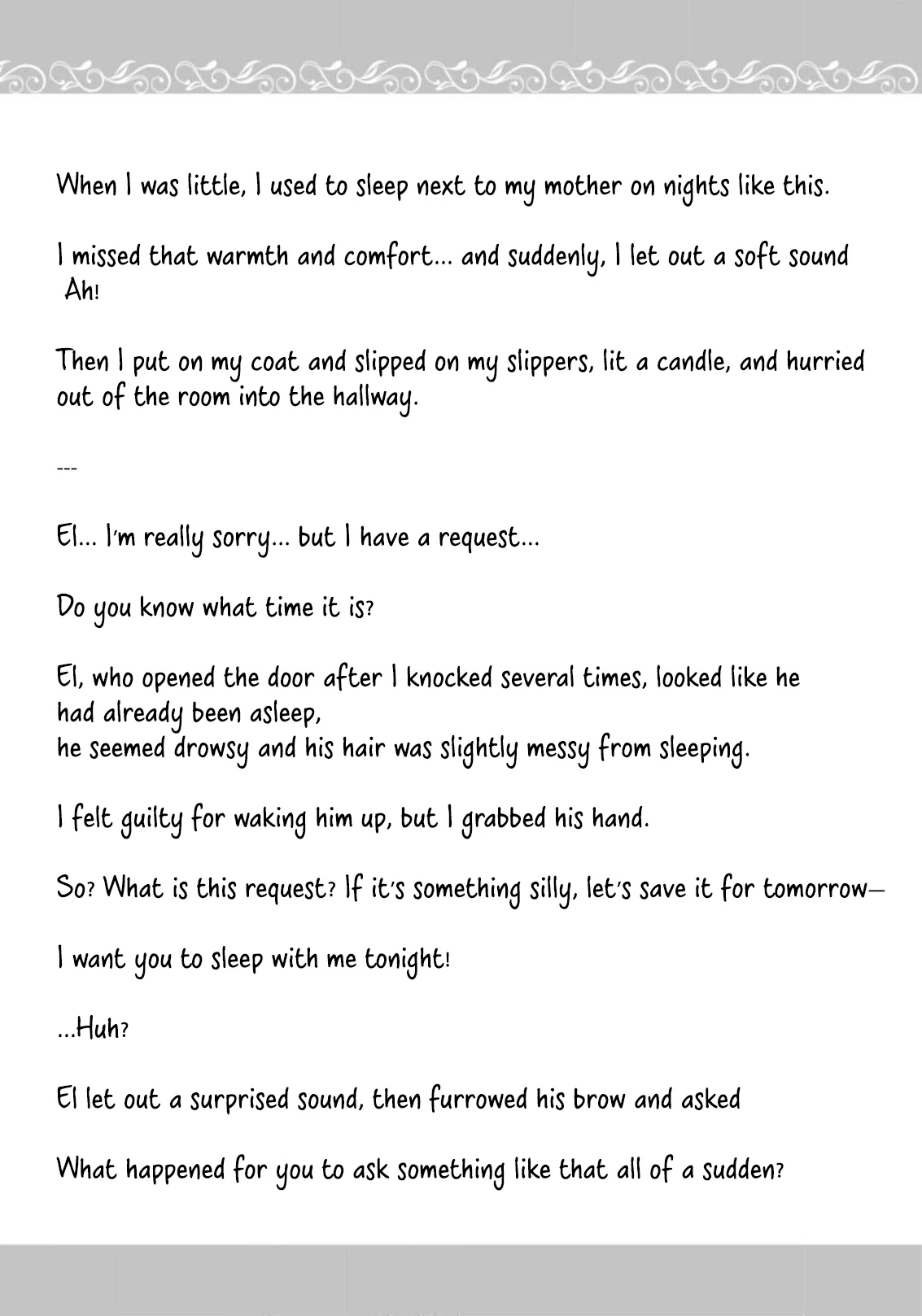 When I was little, I used to sleep next to my mother on nights like this.

I missed that warmth and comfort... and suddenly, I let out a soft sound Ah!

Then I put on my coat and slipped on my slippers, lit a candle, and hurried out of the room into the hallway.

---

El... I'm really sorry... but I have a request...

Do you know what time it is?

El, who opened the door after I knocked several times, looked like he had already been asleep,
he seemed drowsy and his hair was slightly messy from sleeping.

I felt guilty for waking him up, but I grabbed his hand.

So? What is this request? If it's something silly, let's save it for tomorrow—

I want you to sleep with me tonight!

...Huh?

El let out a surprised sound, then furrowed his brow and asked

What happened for you to ask something like that all of a sudden?